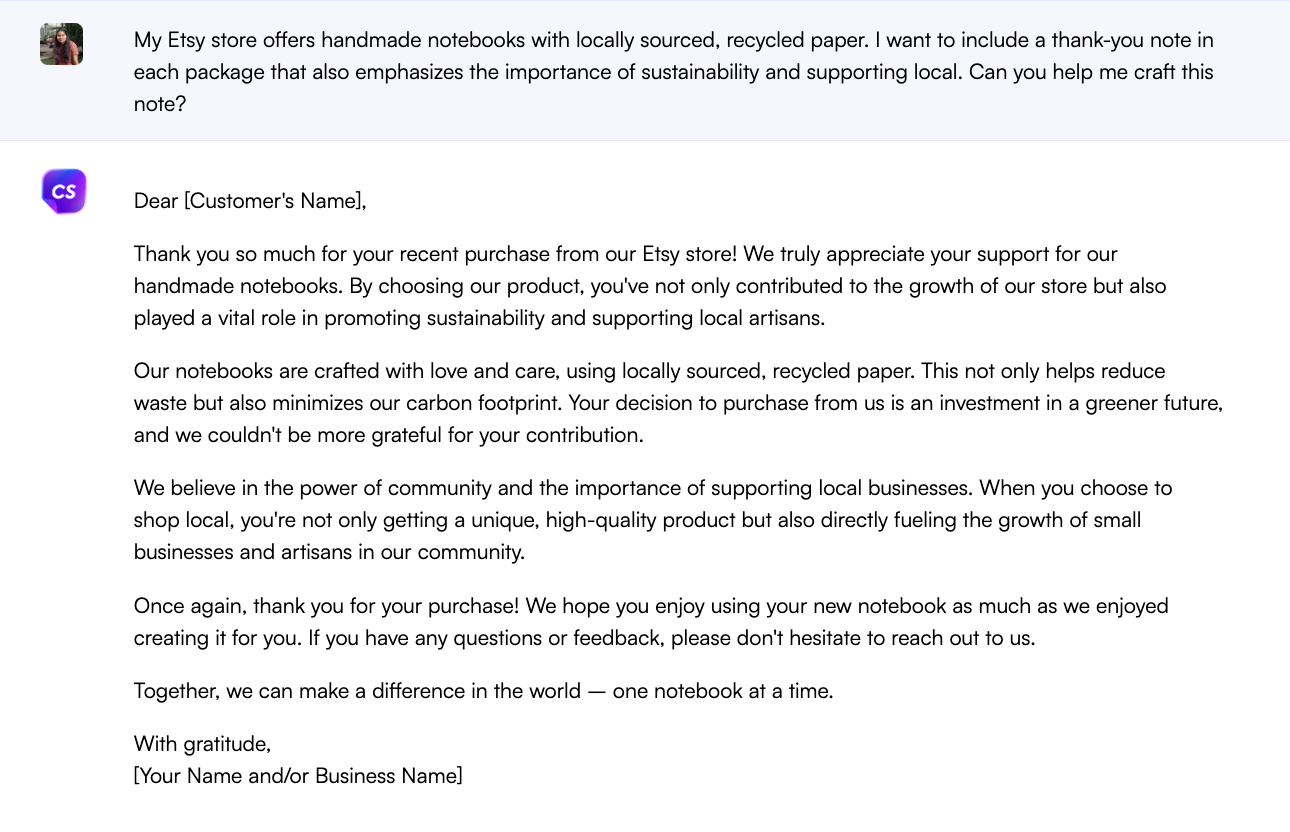 My Etsy store offers handmade notebooks with locally sourced, recycled paper. I want to include a thank-you note in each package that also emphasizes the importance of sustainability and supporting local. Can you help me craft this note?

CS

Dear [Customer's Name],

Thank you so much for your recent purchase from our Etsy store! We truly appreciate your support for our handmade notebooks. By choosing our product, you've not only contributed to the growth of our store but also played a vital role in promoting sustainability and supporting local artisans.

Our notebooks are crafted with love and care, using locally sourced, recycled paper. This not only helps reduce waste but also minimizes our carbon footprint. Your decision to purchase from us is an investment in a greener future, and we couldn't be more grateful for your contribution.

We believe in the power of community and the importance of supporting local businesses. When you choose to shop local, you're not only getting a unique, high-quality product but also directly fueling the growth of small businesses and artisans in our community.

Once again, thank you for your purchase! We hope you enjoy using your new notebook as much as we enjoyed creating it for you. If you have any questions or feedback, please don't hesitate to reach out to us.

Together, we can make a difference in the world — one notebook at a time.

With gratitude,
[Your Name and/or Business Name]